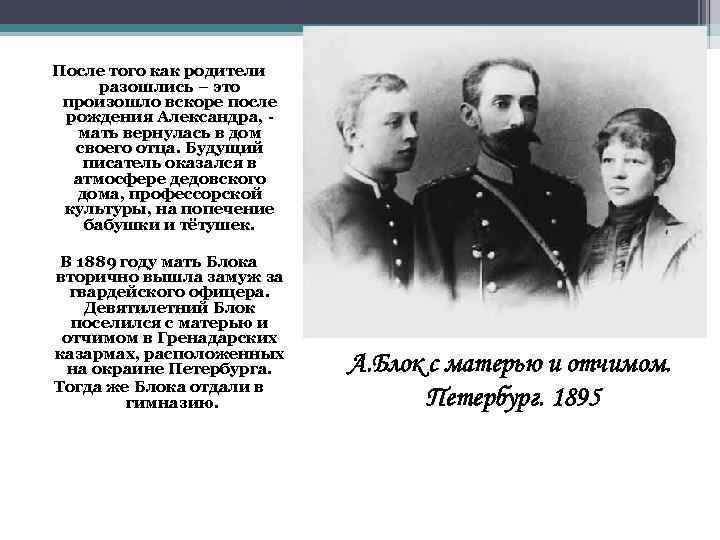 После того как родители разошлись – это произошло вскоре после рождения Александра, - мать вернулась в дом своего отца. Будущий писатель оказался в атмосфере дедовского дома, профессорской культуры, на попечение бабушки и тётушек.

В 1889 году мать Блока вторично вышла замуж за гвардейского офицера. Девятилетний Блок поселился с матерью и отчимом в Гренадарских казармах, расположенных на окраине Петербурга. Тогда же Блока отдали в гимназию.

А.Блок с матерью и отчимом. Петербург. 1895